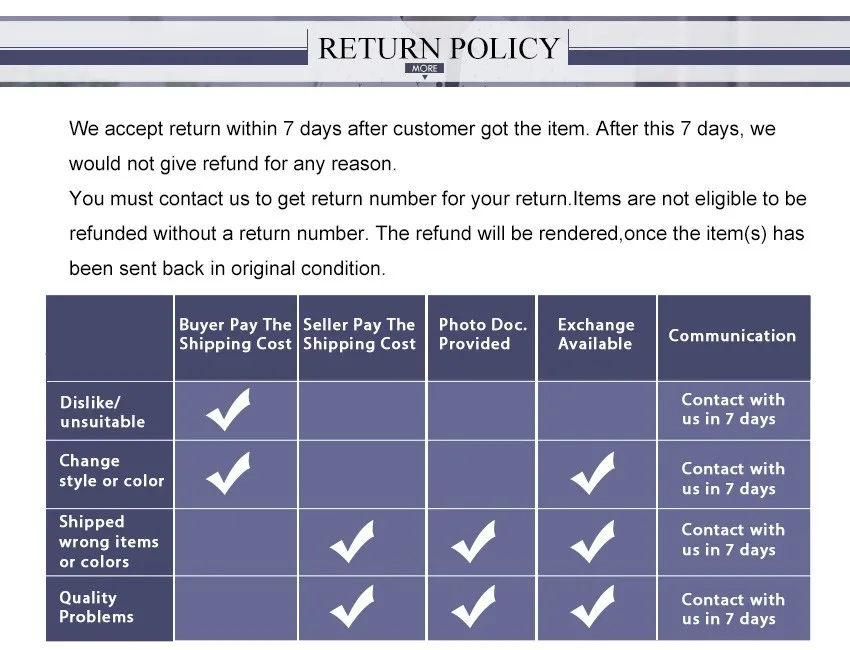 RETURN POLICY
MORE

We accept return within 7 days after customer got the item. After this 7 days, we would not give refund for any reason.
You must contact us to get return number for your return.Items are not eligible to be refunded without a return number. The refund will be rendered,once the item(s) has been sent back in original condition.

| | Buyer Pay The Shipping Cost | Seller Pay The Shipping Cost | Photo Doc. Provided | Exchange Available | Communication |
|---|---|---|---|---|---|
| Dislike/ unsuitable | ✓ | | | | Contact with us in 7 days |
| Change style or color | ✓ | | | ✓ | Contact with us in 7 days |
| Shipped wrong items or colors | | ✓ | ✓ | ✓ | Contact with us in 7 days |
| Quality Problems | | ✓ | ✓ | ✓ | Contact with us in 7 days |